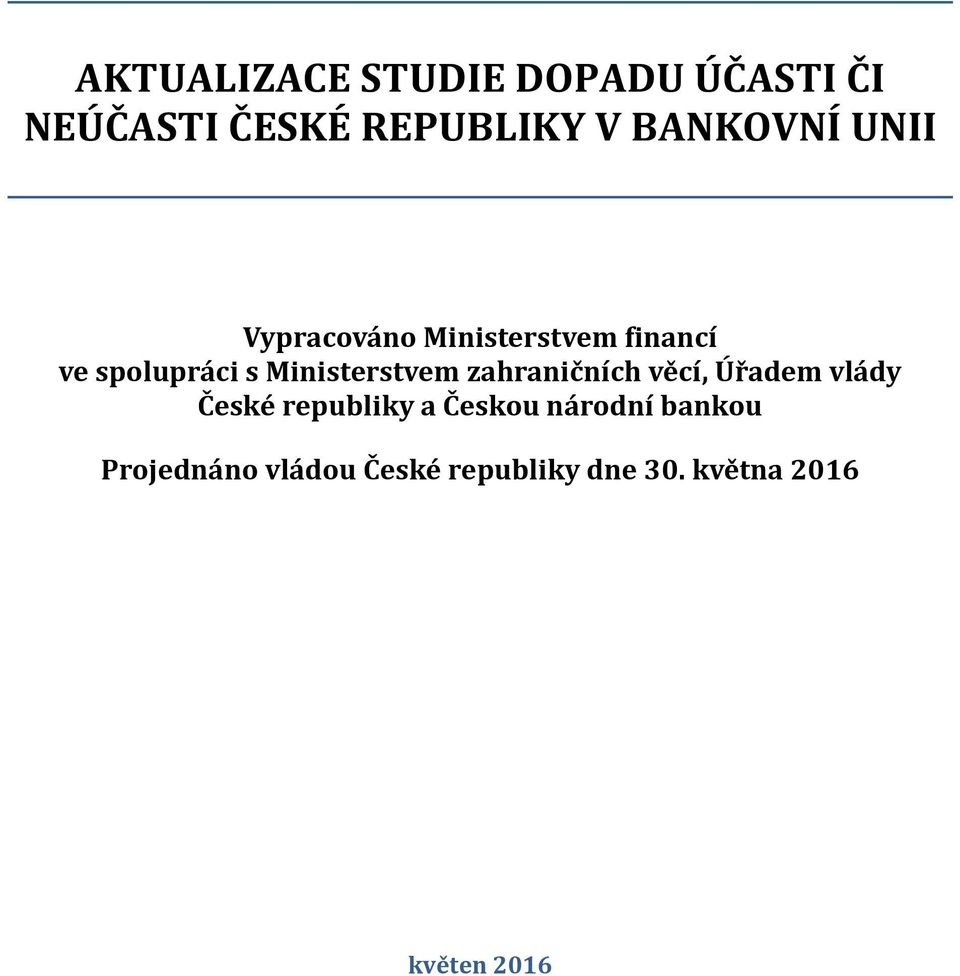 AKTUALIZACE STUDIE DOPADU ÚČASTI ČI NEÚČASTI ČESKÉ REPUBLIKY V BANKOVNÍ UNII

Vypracováno Ministerstvem financí ve spolupráci s Ministerstvem zahraničních věcí, Úřadem vlády České republiky a Českou národní bankou

Projednáno vládou České republiky dne 30. května 2016

květen 2016